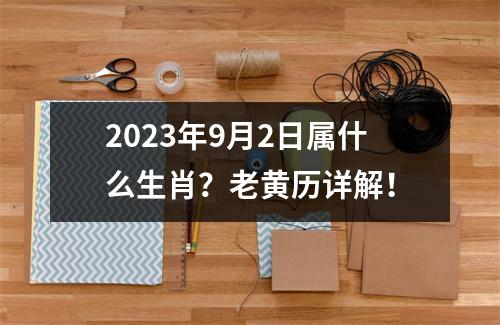 2023年9月2日属什么生肖？老黄历详解！